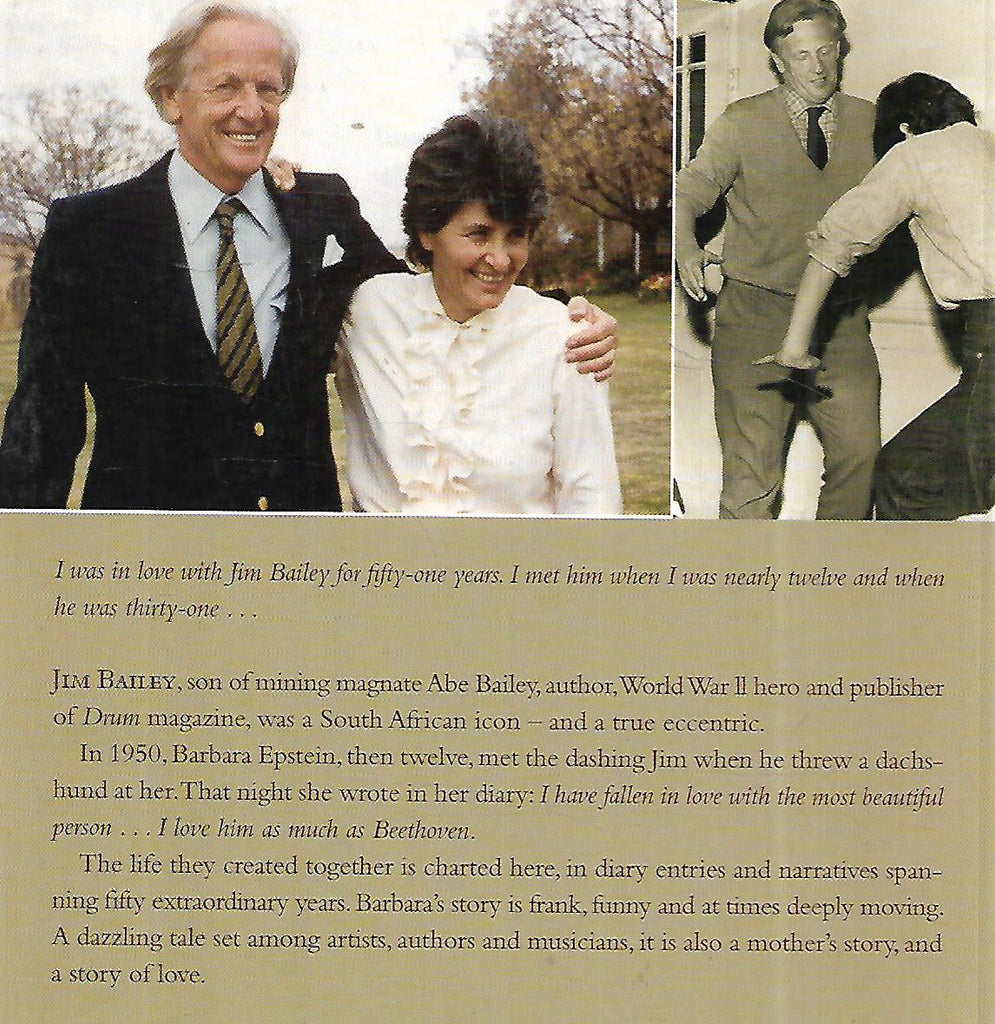 I was in love with Jim Bailey for fifty-one years. I met him when I was nearly twelve and when he was thirty-one . . .

JIM BAILEY, son of mining magnate Abe Bailey, author, World War II hero and publisher of Drum magazine, was a South African icon – and a true eccentric.

In 1950, Barbara Epstein, then twelve, met the dashing Jim when he threw a dachshund at her. That night she wrote in her diary: I have fallen in love with the most beautiful person . . . I love him as much as Beethoven.

The life they created together is charted here, in diary entries and narratives spanning fifty extraordinary years. Barbara's story is frank, funny and at times deeply moving. A dazzling tale set among artists, authors and musicians, it is also a mother's story, and a story of love.